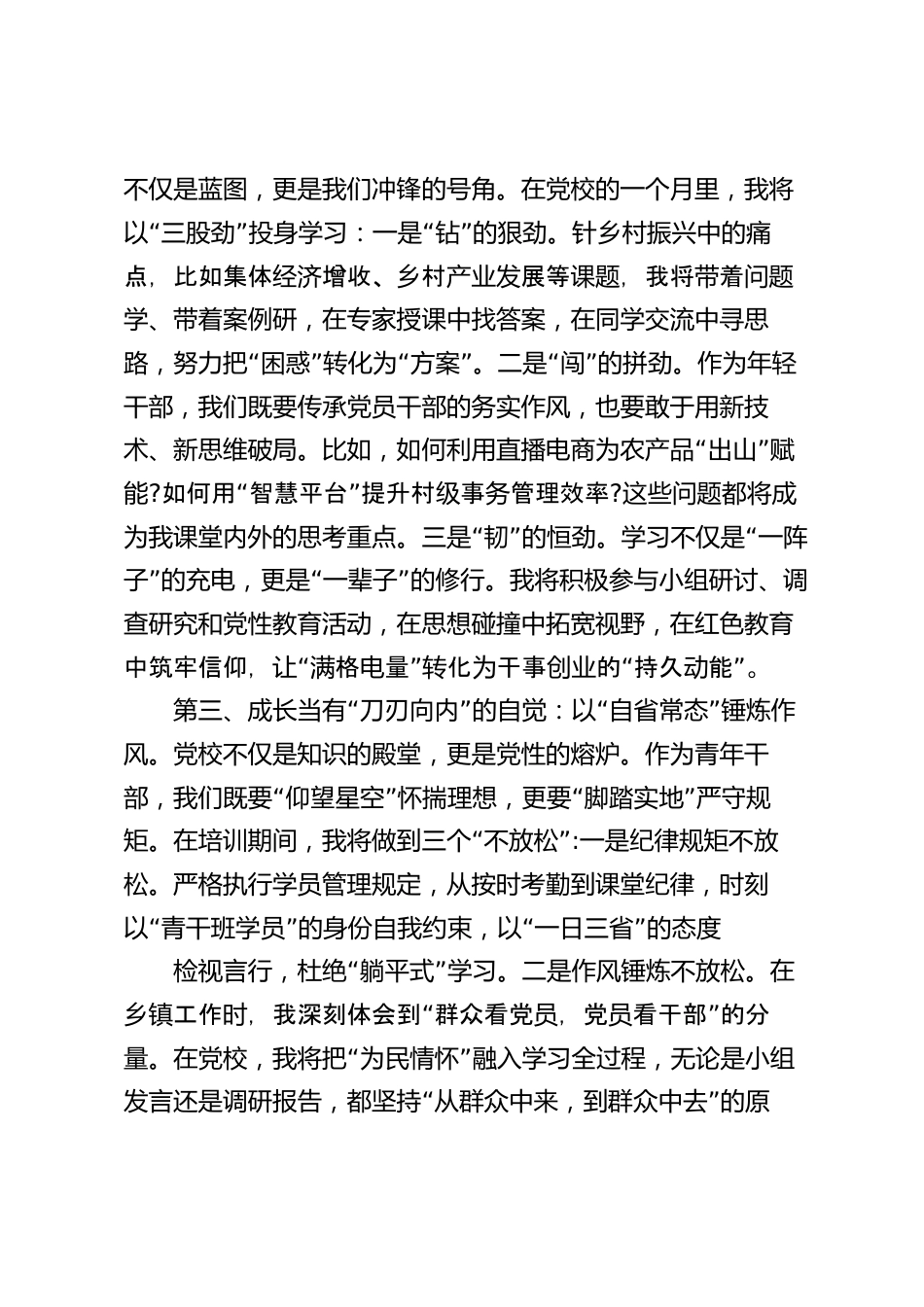 不仅是蓝图，更是我们冲锋的号角。在党校的一个月里，我将以“三股劲”投身学习：一是“钻”的狠劲。针乡村振兴中的痛点，比如集体经济增收、乡村产业发展等课题，我将带着问题学、带着案例研，在专家授课中找答案，在同学交流中寻思路，努力把“困惑”转化为“方案”。二是“闯”的拼劲。作为年轻干部，我们既要传承党员干部的务实作风，也要敢于用新技术、新思维破局。比如，如何利用直播电商为农产品“出山”赋能?如何用“智慧平台”提升村级事务管理效率?这些问题都将成为我课堂内外的思考重点。三是“韧”的恒劲。学习不仅是“一阵子”的充电，更是“一辈子”的修行。我将积极参与小组研讨、调查研究和党性教育活动，在思想碰撞中拓宽视野，在红色教育中筑牢信仰，让“满格电量”转化为干事创业的“持久动能”。

第三、成长当有“刀刃向内”的自觉：以“自省常态”锤炼作风。党校不仅是知识的殿堂，更是党性的熔炉。作为青年干部，我们既要“仰望星空”怀揣理想，更要“脚踏实地”严守规矩。在培训期间，我将做到三个“不放松”:一是纪律规矩不放松。严格执行学员管理规定，从按时考勤到课堂纪律，时刻以“青干班学员”的身份自我约束，以“一日三省”的态度

检视言行，杜绝“躺平式”学习。二是作风锤炼不放松。在乡镇工作时，我深刻体会到“群众看党员，党员看干部”的分量。在党校，我将把“为民情怀”融入学习全过程，无论是小组发言还是调研报告，都坚持“从群众中来，到群众中去”的原